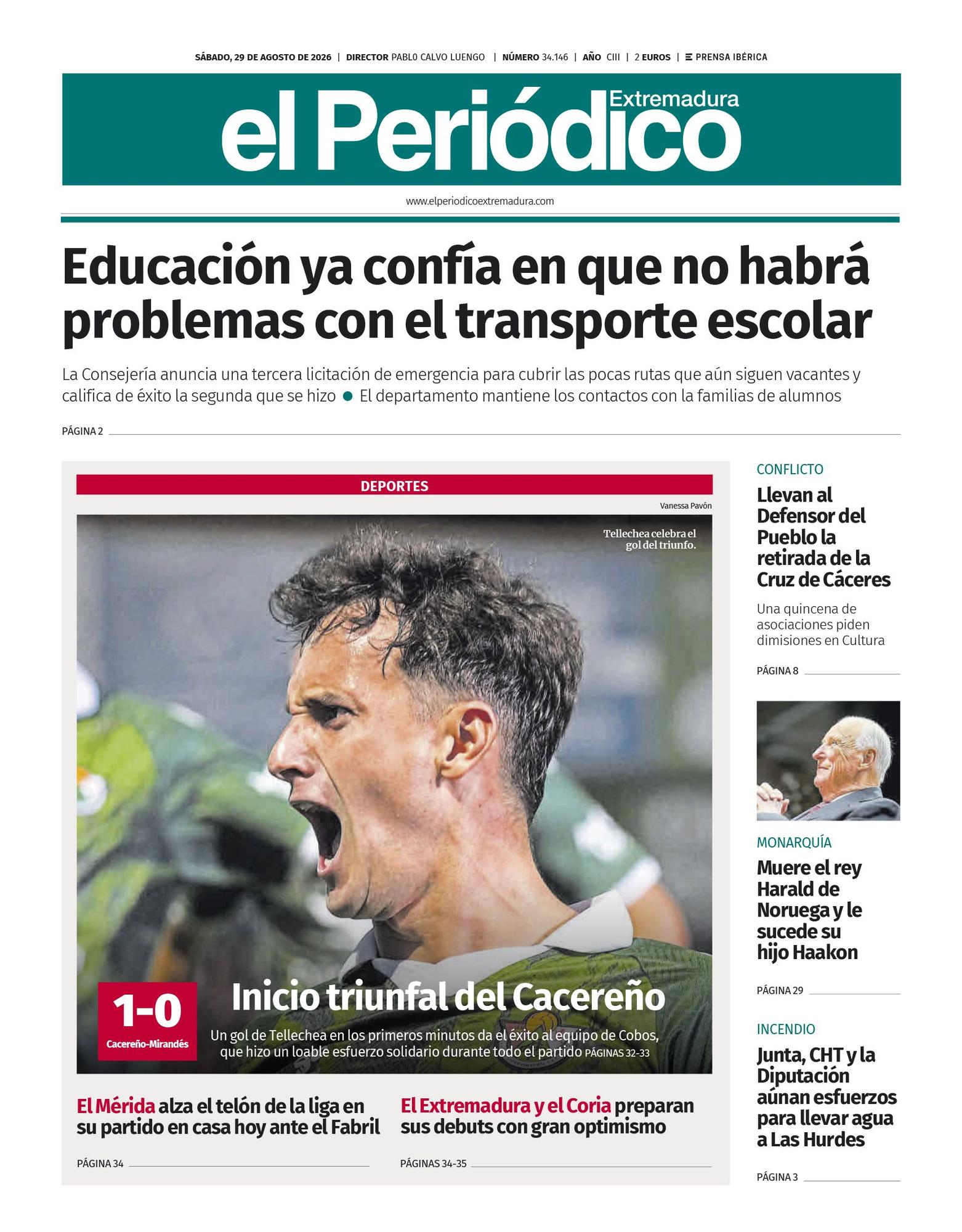 SÁBADO, 29 DE AGOSTO DE 2026 | DIRECTOR PABLO CALVO LUENGO | NÚMERO 34.146 | AÑO CIII | 2 EUROS | PRENSA IBÉRICA

el Periódico Extremadura

www.elperiodicoextremadura.com

Educación ya confía en que no habrá problemas con el transporte escolar

La Consejería anuncia una tercera licitación de emergencia para cubrir las pocas rutas que aún siguen vacantes y califica de éxito la segunda que se hizo ● El departamento mantiene los contactos con la familias de alumnos

PÁGINA 2

DEPORTES

Vanessa Pavón

Tellechea celebra el gol del triunfo.

1-0
Cacereño-Mirandés

Inicio triunfal del Cacereño

Un gol de Tellechea en los primeros minutos da el éxito al equipo de Cobos, que hizo un loable esfuerzo solidario durante todo el partido PÁGINAS 32-33

El Mérida alza el telón de la liga en su partido en casa hoy ante el Fabril

PÁGINA 34

El Extremadura y el Coria preparan sus debuts con gran optimismo

PÁGINAS 34-35

CONFLICTO

Llevan al Defensor del Pueblo la retirada de la Cruz de Cáceres

Una quincena de asociaciones piden dimisiones en Cultura

PÁGINA 8

MONARQUÍA

Muere el rey Harald de Noruega y le sucede su hijo Haakon

PÁGINA 29

INCENDIO

Junta, CHT y la Diputación aúnan esfuerzos para llevar agua a Las Hurdes

PÁGINA 3